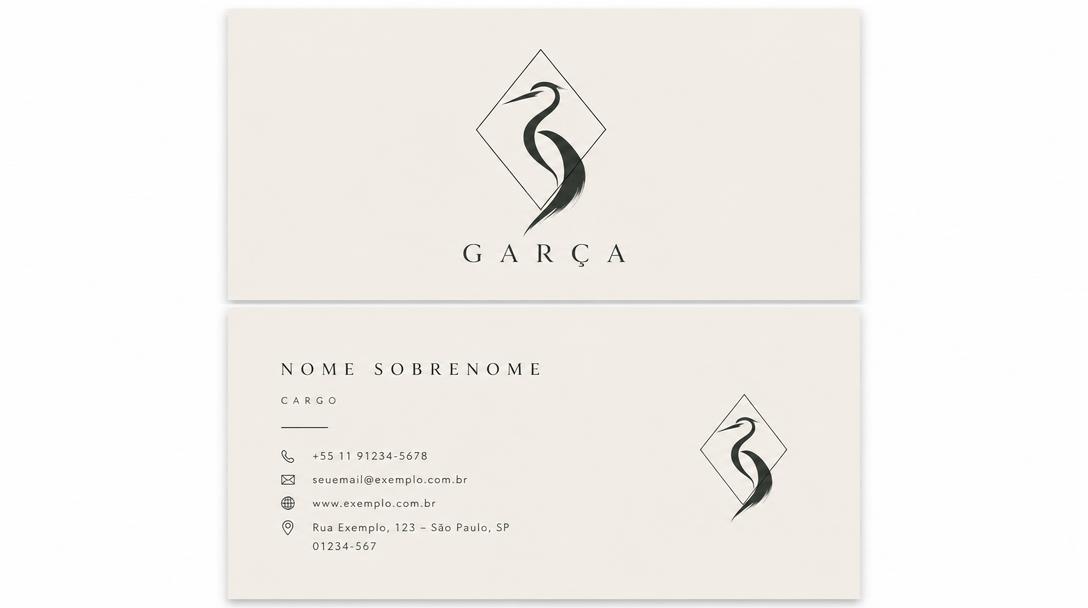 GARÇA

NOME SOBRENOME

CARGO

+55 11 91234-5678

seuemail@exemplo.com.br

www.exemplo.com.br

Rua Exemplo, 123 – São Paulo, SP
01234-567